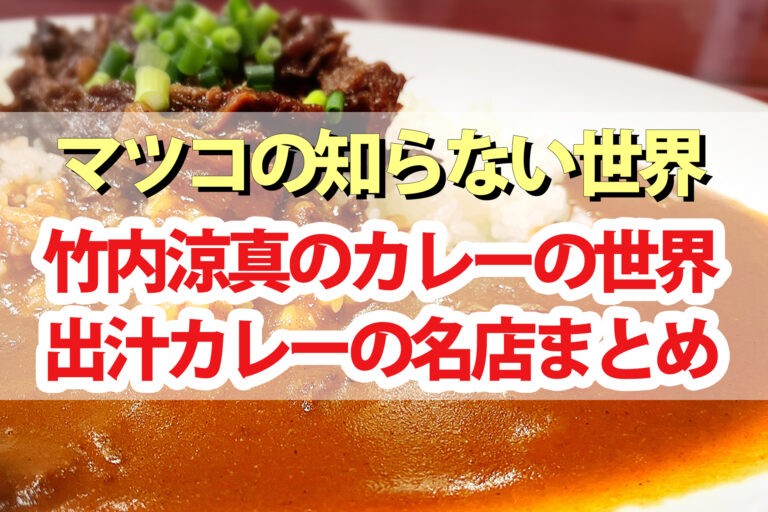 マツコの知らない世界

竹内涼真のカレーの世界
出汁カレーの名店まとめ